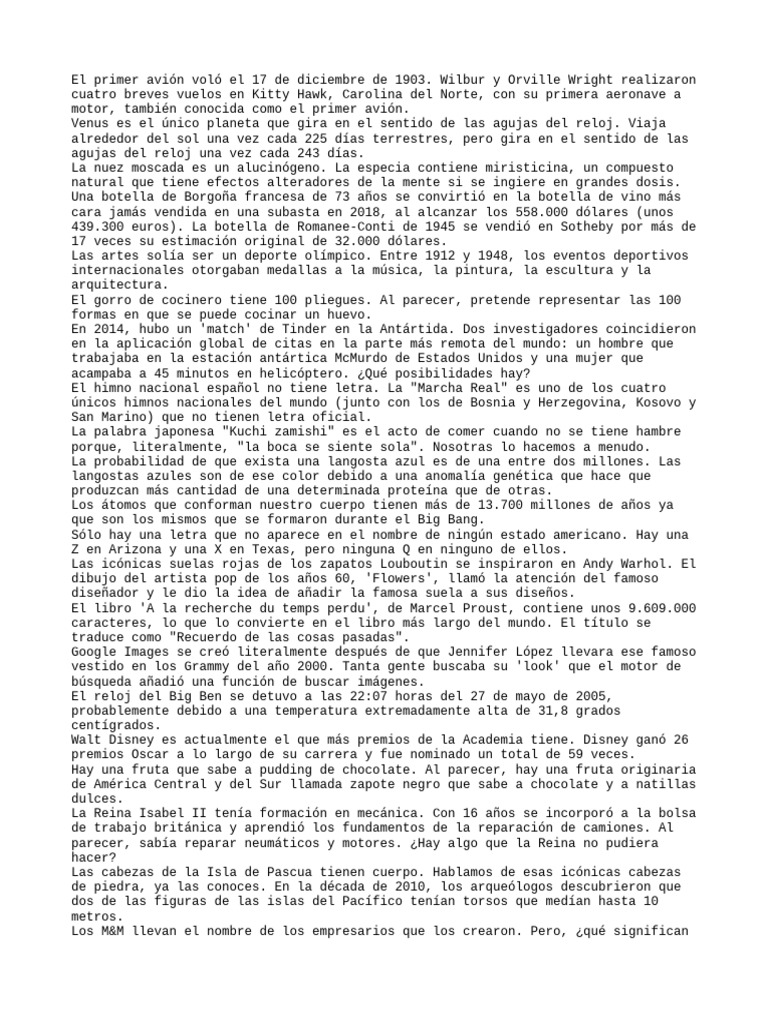 El primer avión voló el 17 de diciembre de 1903. Wilbur y Orville Wright realizaron cuatro breves vuelos en Kitty Hawk, Carolina del Norte, con su primera aeronave a motor, también conocida como el primer avión.
Venus es el único planeta que gira en el sentido de las agujas del reloj. Viaja alrededor del sol una vez cada 225 días terrestres, pero gira en el sentido de las agujas del reloj una vez cada 243 días.
La nuez moscada es un alucinógeno. La especia contiene miristicina, un compuesto natural que tiene efectos alteradores de la mente si se ingiere en grandes dosis.
Una botella de Borgoña francesa de 73 años se convirtió en la botella de vino más cara jamás vendida en una subasta en 2018, al alcanzar los 558.000 dólares (unos 439.300 euros). La botella de Romanee-Conti de 1945 se vendió en Sotheby por más de 17 veces su estimación original de 32.000 dólares.
Las artes solía ser un deporte olímpico. Entre 1912 y 1948, los eventos deportivos internacionales otorgaban medallas a la música, la pintura, la escultura y la arquitectura.
El gorro de cocinero tiene 100 pliegues. Al parecer, pretende representar las 100 formas en que se puede cocinar un huevo.
En 2014, hubo un 'match' de Tinder en la Antártida. Dos investigadores coincidieron en la aplicación global de citas en la parte más remota del mundo: un hombre que trabajaba en la estación antártica McMurdo de Estados Unidos y una mujer que acampaba a 45 minutos en helicóptero. ¿Qué posibilidades hay?
El himno nacional español no tiene letra. La "Marcha Real" es uno de los cuatro únicos himnos nacionales del mundo (junto con los de Bosnia y Herzegovina, Kosovo y San Marino) que no tienen letra oficial.
La palabra japonesa "Kuchi zamishi" es el acto de comer cuando no se tiene hambre porque, literalmente, "la boca se siente sola". Nosotras lo hacemos a menudo.
La probabilidad de que exista una langosta azul es de una entre dos millones. Las langostas azules son de ese color debido a una anomalía genética que hace que produzcan más cantidad de una determinada proteína que de otras.
Los átomos que conforman nuestro cuerpo tienen más de 13.700 millones de años ya que son los mismos que se formaron durante el Big Bang.
Sólo hay una letra que no aparece en el nombre de ningún estado americano. Hay una Z en Arizona y una X en Texas, pero ninguna Q en ninguno de ellos.
Las icónicas suelas rojas de los zapatos Louboutin se inspiraron en Andy Warhol. El dibujo del artista pop de los años 60, 'Flowers', llamó la atención del famoso diseñador y le dio la idea de añadir la famosa suela a sus diseños.
El libro 'A la recherche du temps perdu', de Marcel Proust, contiene unos 9.609.000 caracteres, lo que lo convierte en el libro más largo del mundo. El título se traduce como "Recuerdo de las cosas pasadas".
Google Images se creó literalmente después de que Jennifer López llevara ese famoso vestido en los Grammy del año 2000. Tanta gente buscaba su 'look' que el motor de búsqueda añadió una función de buscar imágenes.
El reloj del Big Ben se detuvo a las 22:07 horas del 27 de mayo de 2005, probablemente debido a una temperatura extremadamente alta de 31,8 grados centígrados.
Walt Disney es actualmente el que más premios de la Academia tiene. Disney ganó 26 premios Oscar a lo largo de su carrera y fue nominado un total de 59 veces.
Hay una fruta que sabe a pudding de chocolate. Al parecer, hay una fruta originaria de América Central y del Sur llamada zapote negro que sabe a chocolate y a natillas dulces.
La Reina Isabel II tenía formación en mecánica. Con 16 años se incorporó a la bolsa de trabajo británica y aprendió los fundamentos de la reparación de camiones. Al parecer, sabía reparar neumáticos y motores. ¿Hay algo que la Reina no pudiera hacer?
Las cabezas de la Isla de Pascua tienen cuerpo. Hablamos de esas icónicas cabezas de piedra, ya las conoces. En la década de 2010, los arqueólogos descubrieron que dos de las figuras de las islas del Pacífico tenían torsos que medían hasta 10 metros.
Los M&M llevan el nombre de los empresarios que los crearon. Pero, ¿qué significan